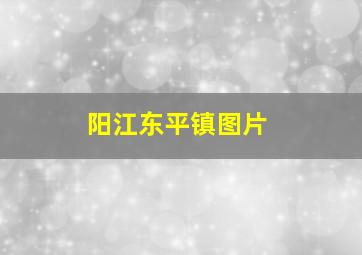 阳江东平镇图片